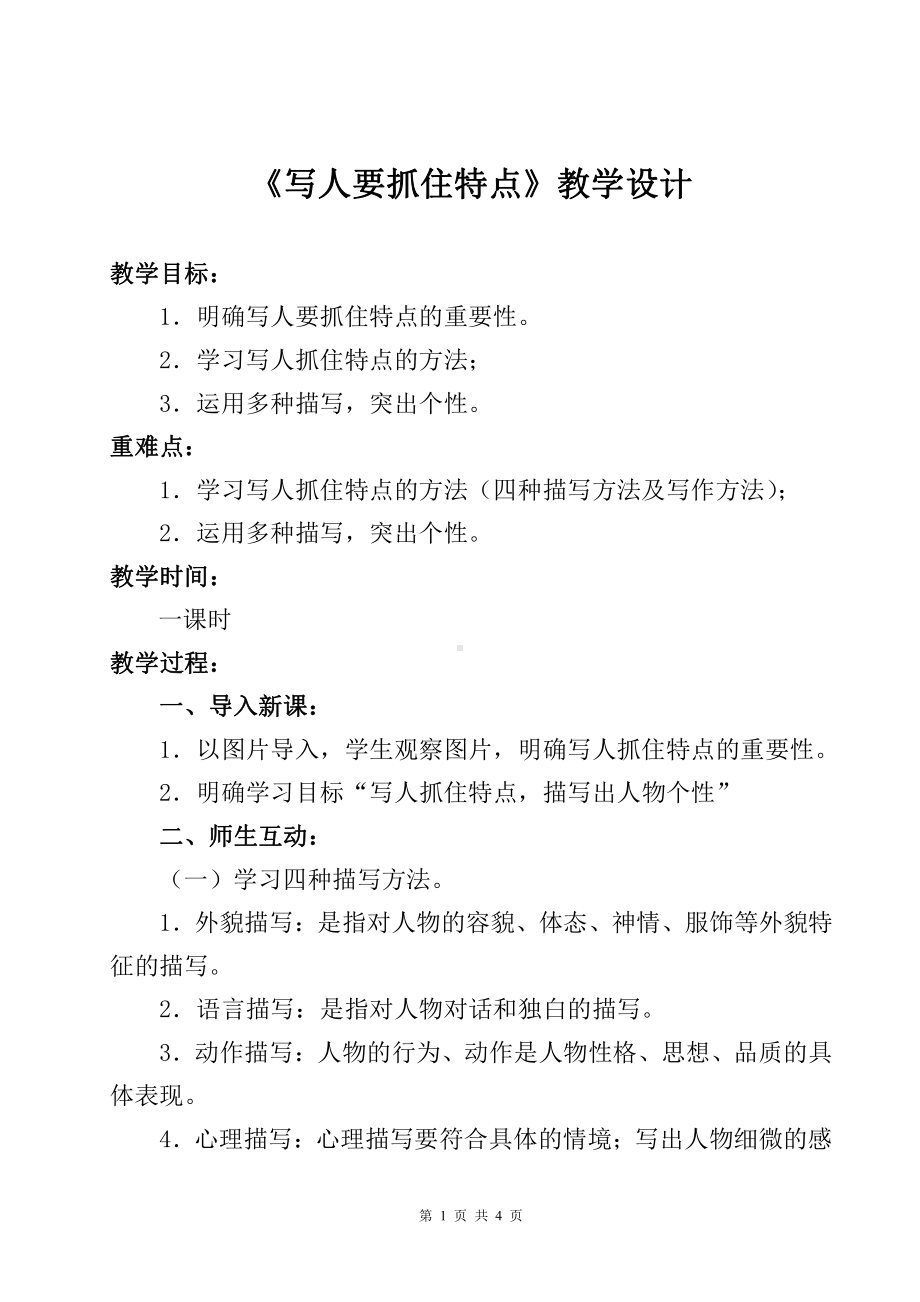 《写人要抓住特点》教学设计

教学目标：

1．明确写人要抓住特点的重要性。

2．学习写人抓住特点的方法；

3．运用多种描写，突出个性。

重难点：

1．学习写人抓住特点的方法（四种描写方法及写作方法）；

2．运用多种描写，突出个性。

教学时间：

一课时

教学过程：

一、导入新课：

1．以图片导入，学生观察图片，明确写人抓住特点的重要性。

2．明确学习目标“写人抓住特点，描写出人物个性”

二、师生互动：

（一）学习四种描写方法。

1．外貌描写：是指对人物的容貌、体态、神情、服饰等外貌特征的描写。

2．语言描写：是指对人物对话和独白的描写。

3．动作描写：人物的行为、动作是人物性格、思想、品质的具体表现。

4．心理描写：心理描写要符合具体的情境；写出人物细微的感

第 1 页 共 4 页